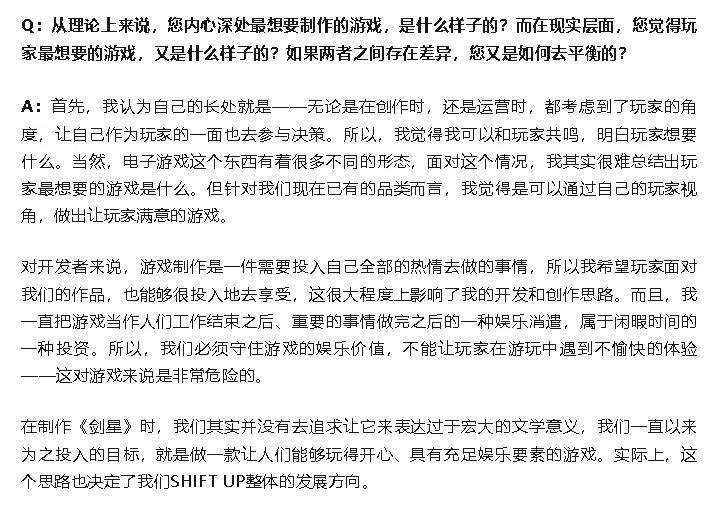 Q：从理论上来说，您内心深处最想要制作的游戏，是什么样子的？而在现实层面，您觉得玩家最想要的游戏，又是什么样子的？如果两者之间存在差异，您又是如何去平衡的？

A：首先，我认为自己的长处就是——无论是在创作时，还是运营时，都考虑到了玩家的角度，让自己作为玩家的一面也去参与决策。所以，我觉得我可以和玩家共鸣，明白玩家想要什么。当然，电子游戏这个东西有着很多不同的形态，面对这个情况，我其实很难总结出玩家最想要的游戏是什么。但针对我们现在已有的品类而言，我觉得是可以通过自己的玩家视角，做出让玩家满意的游戏。

对开发者来说，游戏制作是一件需要投入自己全部的热情去做的事情，所以我希望玩家面对我们的作品，也能够很投入地去享受，这很大程度上影响了我的开发和创作思路。而且，我一直把游戏当作人们工作结束之后、重要的事情做完之后的一种娱乐消遣，属于闲暇时间的一种投资。所以，我们必须守住游戏的娱乐价值，不能让玩家在游玩中遇到不愉快的体验——这对游戏来说是非常危险的。

在制作《剑星》时，我们其实并没有去追求让它来表达过于宏大的文学意义，我们一直以来为之投入的目标，就是做一款让人们能够玩得开心、具有充足娱乐要素的游戏。实际上，这个思路也决定了我们SHIFT UP整体的发展方向。